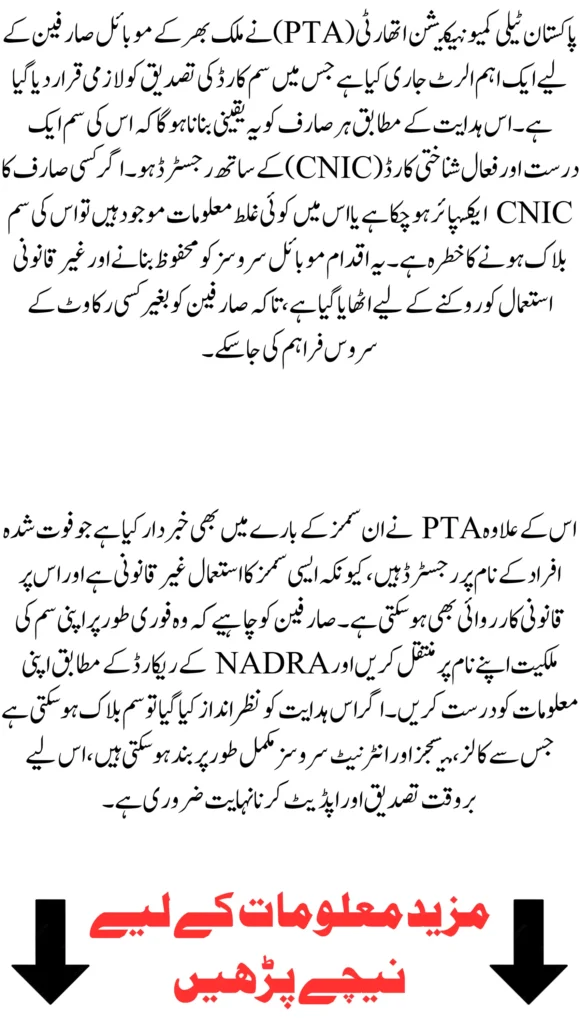 پاکستان ٹیلی کمیونیکیشن اتھارٹی (PTA) نے ملک بھر کے موبائل صارفین کے لیے ایک اہم الرٹ جاری کیا ہے جس میں سم کارڈ کی تصدیق کو لازمی قرار دیا گیا ہے۔ اس ہدایت کے مطابق ہر صارف کو یہ یقینی بنانا ہوگا کہ اس کی سم ایک درست اور فعال شناختی کارڈ (CNIC) کے ساتھ رجسٹرڈ ہو۔ اگر کسی صارف کا CNIC ایکسپائر ہو چکا ہے یا اس میں کوئی غلط معلومات موجود ہیں تو اس کی سم بلاک ہونے کا خطرہ ہے۔ یہ اقدام موبائل سروسز کو محفوظ بنانے اور غیر قانونی استعمال کو روکنے کے لیے اٹھایا گیا ہے، تاکہ صارفین کو بغیر کسی رکاوٹ کے سروس فراہم کی جا سکے۔

اس کے علاوہ PTA نے ان سمز کے بارے میں بھی خبردار کیا ہے جو فوت شدہ افراد کے نام پر رجسٹرڈ ہیں، کیونکہ ایسی سمز کا استعمال غیر قانونی ہے اور اس پر قانونی کارروائی بھی ہو سکتی ہے۔ صارفین کو چاہیے کہ وہ فوری طور پر اپنی سم کی ملکیت اپنے نام پر منتقل کریں اور NADRA کے ریکارڈ کے مطابق اپنی معلومات کو درست کریں۔ اگر اس ہدایت کو نظر انداز کیا گیا تو سم بلاک ہو سکتی ہے جس سے کالز، میسجز اور انٹرنیٹ سروسز مکمل طور پر بند ہو سکتی ہیں، اس لیے بروقت تصدیق اور اپڈیٹ کرنا نہایت ضروری ہے۔

مزید معلومات کے لیے
نیچے پڑھیں